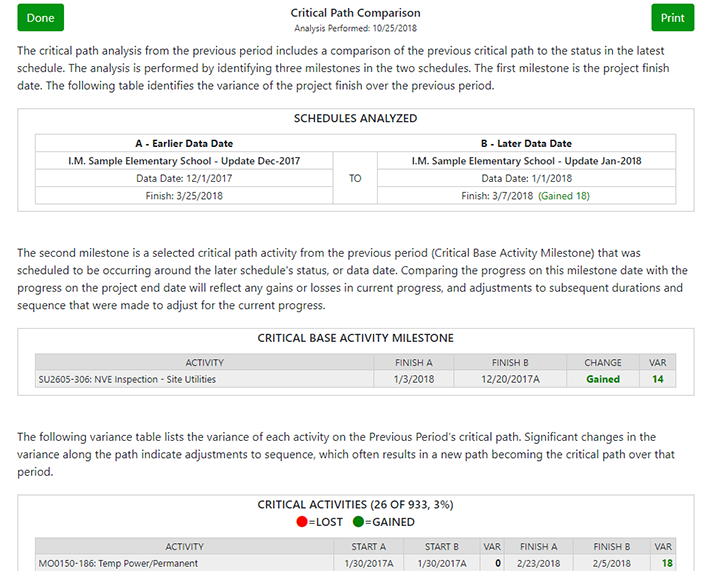 Done

Critical Path Comparison
Analysis Performed: 10/25/2018

Print

The critical path analysis from the previous period includes a comparison of the previous critical path to the status in the latest schedule. The analysis is performed by identifying three milestones in the two schedules. The first milestone is the project finish date. The following table identifies the variance of the project finish over the previous period.

SCHEDULES ANALYZED

| A - Earlier Data Date | | B - Later Data Date |
|---|---|---|
| I.M. Sample Elementary School - Update Dec-2017 | TO | I.M. Sample Elementary School - Update Jan-2018 |
| Data Date: 12/1/2017 | | Data Date: 1/1/2018 |
| Finish: 3/25/2018 | | Finish: 3/7/2018 (Gained 18) |

The second milestone is a selected critical path activity from the previous period (Critical Base Activity Milestone) that was scheduled to be occurring around the later schedule's status, or data date. Comparing the progress on this milestone date with the progress on the project end date will reflect any gains or losses in current progress, and adjustments to subsequent durations and sequence that were made to adjust for the current progress.

CRITICAL BASE ACTIVITY MILESTONE

| ACTIVITY | FINISH A | FINISH B | CHANGE | VAR |
|---|---|---|---|---|
| SU2605-306: NVE Inspection - Site Utilities | 1/3/2018 | 12/20/2017A | Gained | 14 |

The following variance table lists the variance of each activity on the Previous Period's critical path. Significant changes in the variance along the path indicate adjustments to sequence, which often results in a new path becoming the critical path over that period.

CRITICAL ACTIVITIES (26 OF 933, 3%)
=LOST =GAINED

| ACTIVITY | START A | START B | VAR | FINISH A | FINISH B | VAR |
|---|---|---|---|---|---|---|
| MO0150-186: Temp Power/Permanent | 1/30/2017A | 1/30/2017A | 0 | 2/23/2018 | 2/5/2018 | 18 |